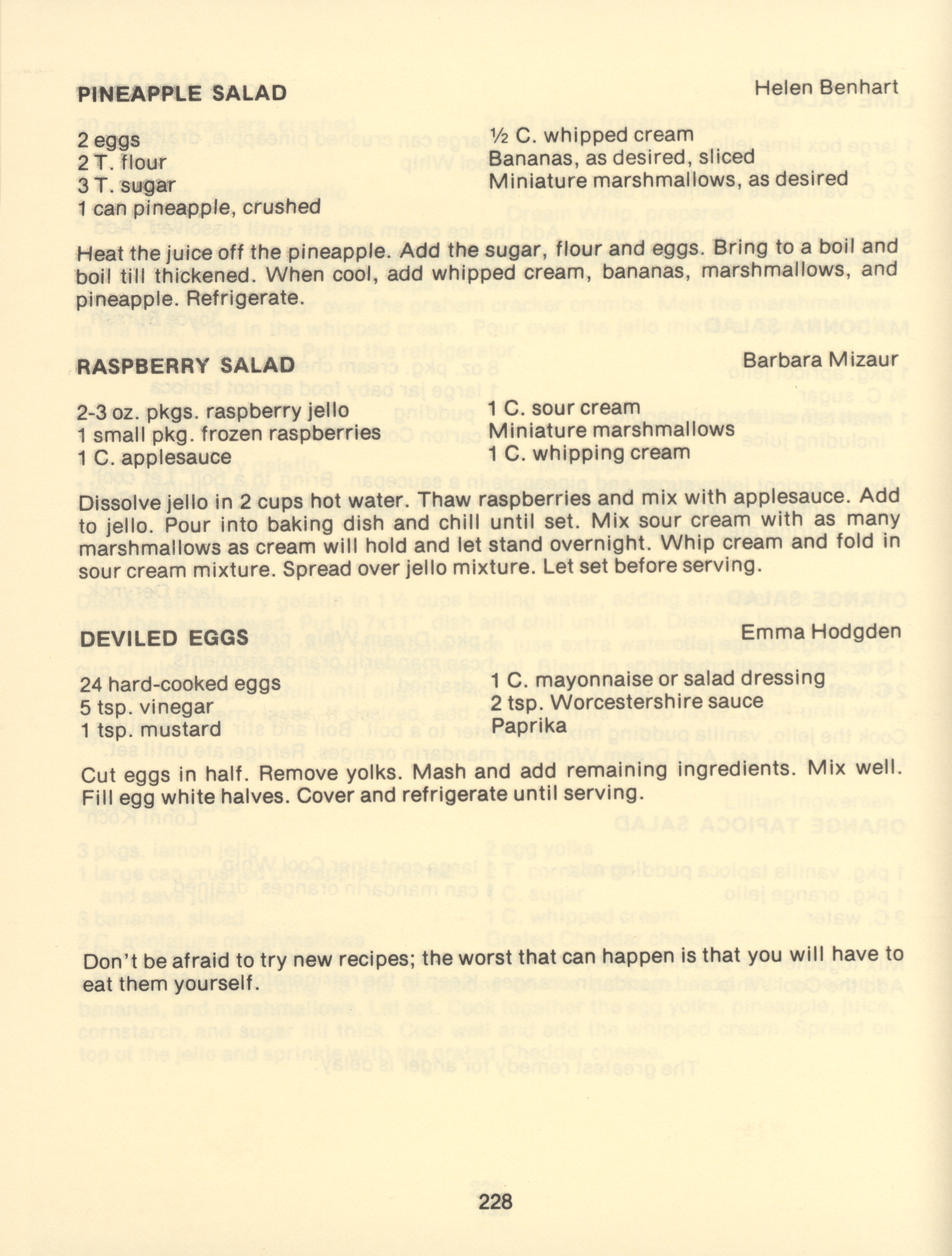 PINEAPPLE SALAD

Helen Benhart

2 eggs
2 T. flour
3 T. sugar
1 can pineapple, crushed

½ C. whipped cream
Bananas, as desired, sliced
Miniature marshmallows, as desired

Heat the juice off the pineapple. Add the sugar, flour and eggs. Bring to a boil and boil till thickened. When cool, add whipped cream, bananas, marshmallows, and pineapple. Refrigerate.

RASPBERRY SALAD

Barbara Mizaur

2-3 oz. pkgs. raspberry jello
1 small pkg. frozen raspberries
1 C. applesauce

1 C. sour cream
Miniature marshmallows
1 C. whipping cream

Dissolve jello in 2 cups hot water. Thaw raspberries and mix with applesauce. Add to jello. Pour into baking dish and chill until set. Mix sour cream with as many marshmallows as cream will hold and let stand overnight. Whip cream and fold in sour cream mixture. Spread over jello mixture. Let set before serving.

DEVILED EGGS

Emma Hodgden

24 hard-cooked eggs
5 tsp. vinegar
1 tsp. mustard

1 C. mayonnaise or salad dressing
2 tsp. Worcestershire sauce
Paprika

Cut eggs in half. Remove yolks. Mash and add remaining ingredients. Mix well. Fill egg white halves. Cover and refrigerate until serving.

Don't be afraid to try new recipes; the worst that can happen is that you will have to eat them yourself.

228